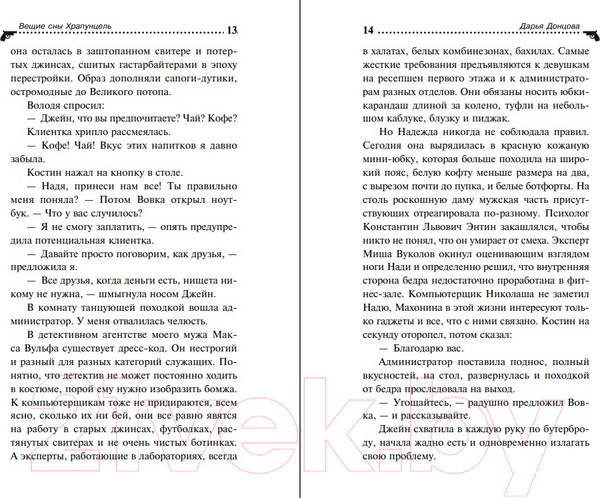 Вещие сны Храпунцель 13

она осталась в заштопанном свитере и потертых джинсах, сшитых гастарбайтерами в эпоху перестройки. Образ дополняли сапоги-дутики, остромодные до Великого потопа.

Володя спросил:

— Джейн, что вы предпочитаете? Чай? Кофе?

Клиентка хрипло рассмеялась.

— Кофе! Чай! Вкус этих напитков я давно забыла.

Костин нажал на кнопку в столе.

— Надя, принеси нам все! Ты правильно меня поняла? — Потом Вовка открыл ноутбук. — Что у вас случилось?

— Я не смогу заплатить, — опять предупредила потенциальная клиентка.

— Давайте просто поговорим, как друзья, — предложила я.

— Все друзья, когда деньги есть, нищета никому не нужна, — шмыгнула носом Джейн.

В комнату танцующей походкой вошла администратор. У меня отвалилась челюсть.

В детективном агентстве моего мужа Макса Вульфа существует дресс-код. Он нестрогий и разный для разных категорий служащих. Понятно, что детектив не может постоянно ходить в костюме, порой ему нужно изобразить бомжа. К компьютерщикам тоже не придираются, всем ясно, сколько их ни бей, они все равно явятся на работу в старых джинсах, футболках, растянутых свитерах и не очень чистых ботинках. А эксперты, работающие в лабораториях, всегда

14 Дарья Донцова

в халатах, белых комбинезонах, бахилах. Самые жесткие требования предъявляются к девушкам на ресепшен первого этажа и к администраторам разных отделов. Они обязаны носить юбки-карандаш длиной за колено, туфли на небольшом каблуке, блузку и пиджак.

Но Надежда никогда не соблюдала правил. Сегодня она вырядилась в красную кожаную мини-юбку, которая больше походила на широкий пояс, белую кофту меньше размера на два, с вырезом почти до пупка, и белые ботфорты. На столь роскошную даму мужская часть присутствующих отреагировала по-разному. Психолог Константин Львович Энтин закашлялся, чтобы никто не понял, что он умирает от смеха. Эксперт Миша Вуколов окинул оценивающим взглядом ноги Нади и определенно решил, что внутренняя сторона бедра недостаточно проработана в фитнес-зале. Компьютерщик Николаша не заметил Надю, Махонина в этой жизни интересуют только гаджеты и все, что с ними связано. Костин на секунду оторопел, потом сказал:

— Благодарю вас.

Администратор поставила поднос, полный вкусностей, на стол, развернулась и походкой от бедра проследовала на выход.

— Угощайтесь, — радушно предложил Вовка, — и рассказывайте.

Джейн схватила в каждую руку по бутерброду, начала жадно есть и одновременно излагать свою проблему.

21vek.by